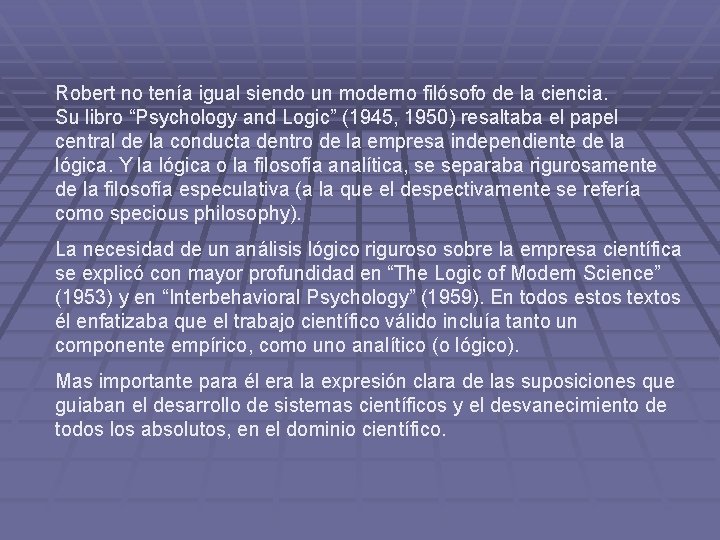 Robert no tenía igual siendo un moderno filósofo de la ciencia. Su libro “Psychology and Logic” (1945, 1950) resaltaba el papel central de la conducta dentro de la empresa independiente de la lógica. Y la lógica o la filosofía analítica, se separaba rigurosamente de la filosofía especulativa (a la que el despectivamente se refería como specious philosophy).

La necesidad de un análisis lógico riguroso sobre la empresa científica se explicó con mayor profundidad en “The Logic of Modern Science” (1953) y en “Interbehavioral Psychology” (1959). En todos estos textos él enfatizaba que el trabajo científico válido incluía tanto un componente empírico, como uno analítico (o lógico).

Mas importante para él era la expresión clara de las suposiciones que guiaban el desarrollo de sistemas científicos y el desvanecimiento de todos los absolutos, en el dominio científico.